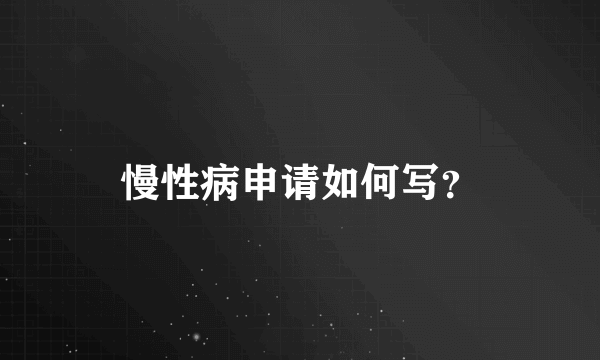 慢性病申请如何写?